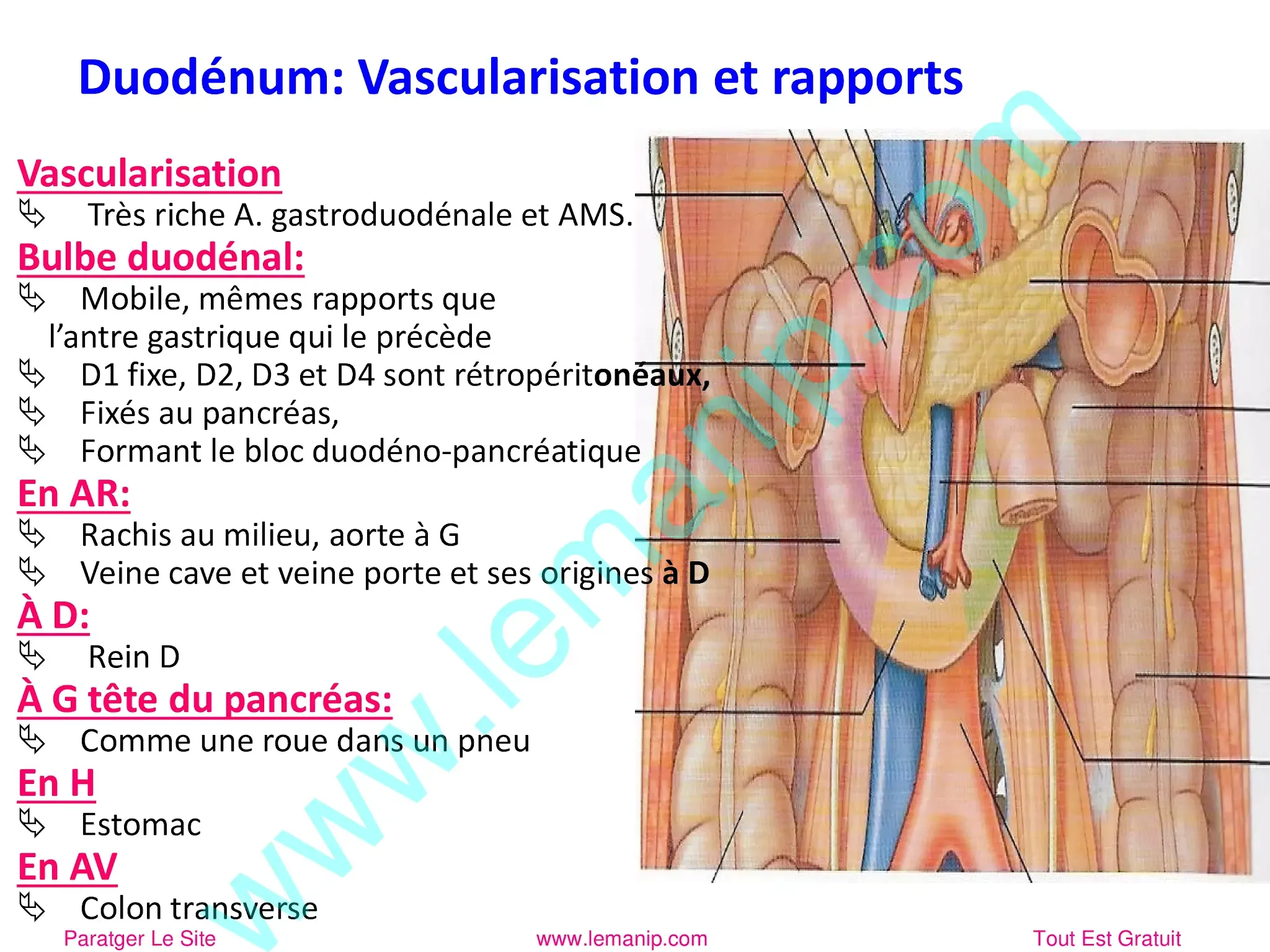 Duodénum: Vascularisation et rapports

Vascularisation

Très riche A. gastroduodénale et AMS.

Bulbe duodénal:

Mobile, mêmes rapports que l'antre gastrique qui le précède

D1 fixe, D2, D3 et D4 sont rétropéritonéaux,

Fixés au pancréas,

Formant le bloc duodéno-pancréatique

En AR:

Rachis au milieu, aorte à G

Veine cave et veine porte et ses origines à D

À D:

Rein D

À G tête du pancréas:

Comme une roue dans un pneu

En H

Estomac

En AV

Colon transverse

www.lemanip.com

Paratger Le Site www.lemanip.com Tout Est Gratuit